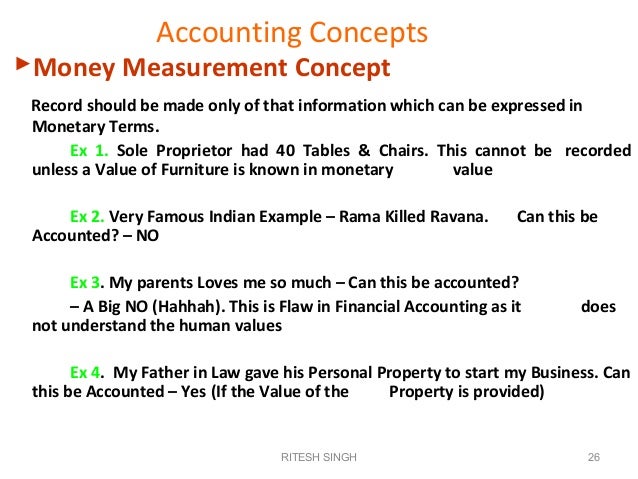 Accounting Concepts

►Money Measurement Concept

Record should be made only of that information which can be expressed in Monetary Terms.

Ex 1. Sole Proprietor had 40 Tables & Chairs. This cannot be recorded unless a Value of Furniture is known in monetary value

Ex 2. Very Famous Indian Example – Rama Killed Ravana. Can this be Accounted? – NO

Ex 3. My parents Loves me so much – Can this be accounted?

– A Big NO (Hahhah). This is Flaw in Financial Accounting as it does not understand the human values

Ex 4. My Father in Law gave his Personal Property to start my Business. Can this be Accounted – Yes (If the Value of the Property is provided)

RITESH SINGH

26